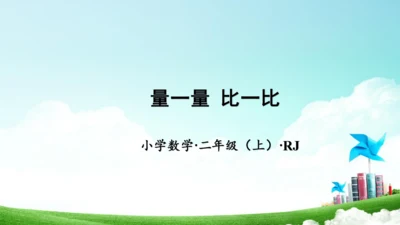 量一量 比一比

小学数学·二年级（上）·RJ